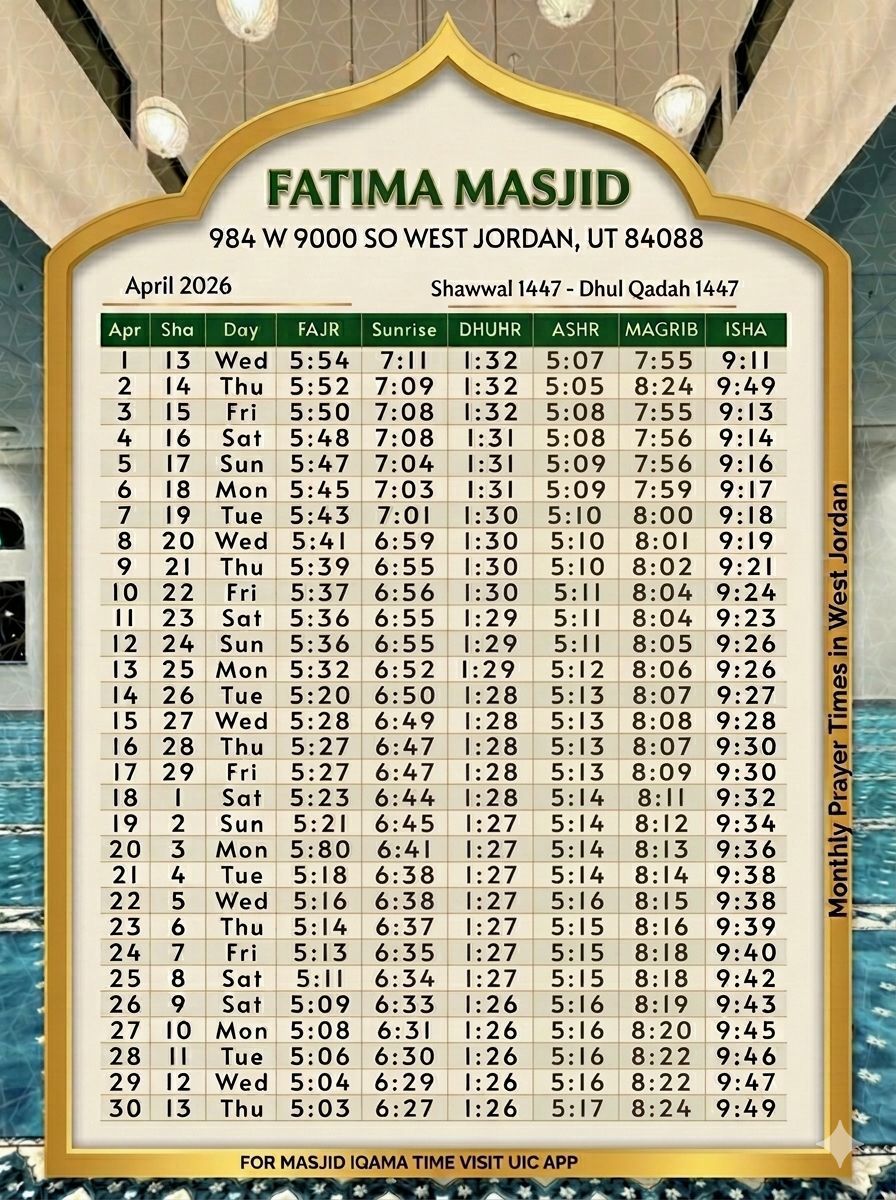 FATIMA MASJID

984 W 9000 SO WEST JORDAN, UT 84088

April 2026

Shawwal 1447 - Dhul Qadah 1447

| Apr | Sha | Day | FAJR | Sunrise | DHUHR | ASHR | MAGRIB | ISHA |
|---|---|---|---|---|---|---|---|---|
| 1 | 13 | Wed | 5:54 | 7:11 | 1:32 | 5:07 | 7:55 | 9:11 |
| 2 | 14 | Thu | 5:52 | 7:09 | 1:32 | 5:05 | 8:24 | 9:49 |
| 3 | 15 | Fri | 5:50 | 7:08 | 1:32 | 5:08 | 7:55 | 9:13 |
| 4 | 16 | Sat | 5:48 | 7:08 | 1:31 | 5:08 | 7:56 | 9:14 |
| 5 | 17 | Sun | 5:47 | 7:04 | 1:31 | 5:09 | 7:56 | 9:16 |
| 6 | 18 | Mon | 5:45 | 7:03 | 1:31 | 5:09 | 7:59 | 9:17 |
| 7 | 19 | Tue | 5:43 | 7:01 | 1:30 | 5:10 | 8:00 | 9:18 |
| 8 | 20 | Wed | 5:41 | 6:59 | 1:30 | 5:10 | 8:01 | 9:19 |
| 9 | 21 | Thu | 5:39 | 6:55 | 1:30 | 5:10 | 8:02 | 9:21 |
| 10 | 22 | Fri | 5:37 | 6:56 | 1:30 | 5:11 | 8:04 | 9:24 |
| 11 | 23 | Sat | 5:36 | 6:55 | 1:29 | 5:11 | 8:04 | 9:23 |
| 12 | 24 | Sun | 5:36 | 6:55 | 1:29 | 5:11 | 8:05 | 9:26 |
| 13 | 25 | Mon | 5:32 | 6:52 | 1:29 | 5:12 | 8:06 | 9:26 |
| 14 | 26 | Tue | 5:20 | 6:50 | 1:28 | 5:13 | 8:07 | 9:27 |
| 15 | 27 | Wed | 5:28 | 6:49 | 1:28 | 5:13 | 8:08 | 9:28 |
| 16 | 28 | Thu | 5:27 | 6:47 | 1:28 | 5:13 | 8:07 | 9:30 |
| 17 | 29 | Fri | 5:27 | 6:47 | 1:28 | 5:13 | 8:09 | 9:30 |
| 18 | 1 | Sat | 5:23 | 6:44 | 1:28 | 5:14 | 8:11 | 9:32 |
| 19 | 2 | Sun | 5:21 | 6:45 | 1:27 | 5:14 | 8:12 | 9:34 |
| 20 | 3 | Mon | 5:80 | 6:41 | 1:27 | 5:14 | 8:13 | 9:36 |
| 21 | 4 | Tue | 5:18 | 6:38 | 1:27 | 5:14 | 8:14 | 9:38 |
| 22 | 5 | Wed | 5:16 | 6:38 | 1:27 | 5:16 | 8:15 | 9:38 |
| 23 | 6 | Thu | 5:14 | 6:37 | 1:27 | 5:15 | 8:16 | 9:39 |
| 24 | 7 | Fri | 5:13 | 6:35 | 1:27 | 5:15 | 8:18 | 9:40 |
| 25 | 8 | Sat | 5:11 | 6:34 | 1:27 | 5:15 | 8:18 | 9:42 |
| 26 | 9 | Sat | 5:09 | 6:33 | 1:26 | 5:16 | 8:19 | 9:43 |
| 27 | 10 | Mon | 5:08 | 6:31 | 1:26 | 5:16 | 8:20 | 9:45 |
| 28 | 11 | Tue | 5:06 | 6:30 | 1:26 | 5:16 | 8:22 | 9:46 |
| 29 | 12 | Wed | 5:04 | 6:29 | 1:26 | 5:16 | 8:22 | 9:47 |
| 30 | 13 | Thu | 5:03 | 6:27 | 1:26 | 5:17 | 8:24 | 9:49 |

Monthly Prayer Times in West Jordan

FOR MASJID IQAMA TIME VISIT UIC APP